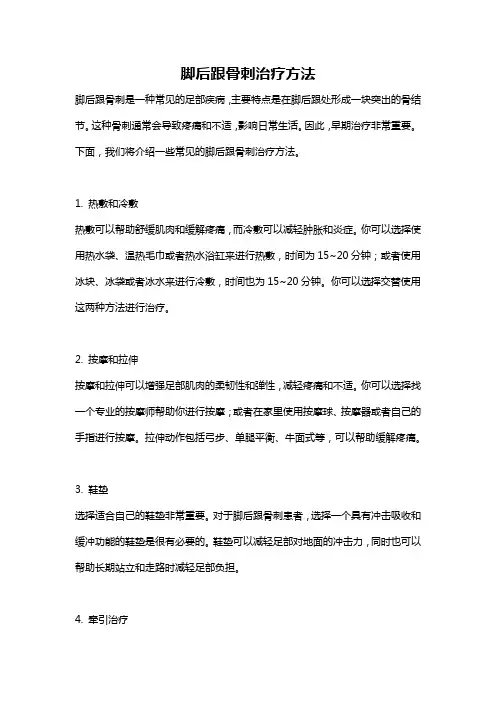 脚后跟骨刺治疗方法

脚后跟骨刺是一种常见的足部疾病，主要特点是在脚后跟处形成一块突出的骨结节。这种骨刺通常会导致疼痛和不适，影响日常生活。因此，早期治疗非常重要。下面，我们将介绍一些常见的脚后跟骨刺治疗方法。

1. 热敷和冷敷

热敷可以帮助舒缓肌肉和缓解疼痛，而冷敷可以减轻肿胀和炎症。你可以选择使用热水袋、温热毛巾或者热水浴缸来进行热敷，时间为 15~20 分钟；或者使用冰块、冰袋或者冰水来进行冷敷，时间也为 15~20 分钟。你可以选择交替使用这两种方法进行治疗。

2. 按摩和拉伸

按摩和拉伸可以增强足部肌肉的柔韧性和弹性，减轻疼痛和不适。你可以选择找一个专业的按摩师帮助你进行按摩；或者在家里使用按摩球、按摩器或者自己的手指进行按摩。拉伸动作包括弓步、单腿平衡、牛面式等，可以帮助缓解疼痛。

3. 鞋垫

选择适合自己的鞋垫非常重要。对于脚后跟骨刺患者，选择一个具有冲击吸收和缓冲功能的鞋垫是很有必要的。鞋垫可以减轻足部对地面的冲击力，同时也可以帮助长期站立和走路时减轻足部负担。

4. 牵引治疗